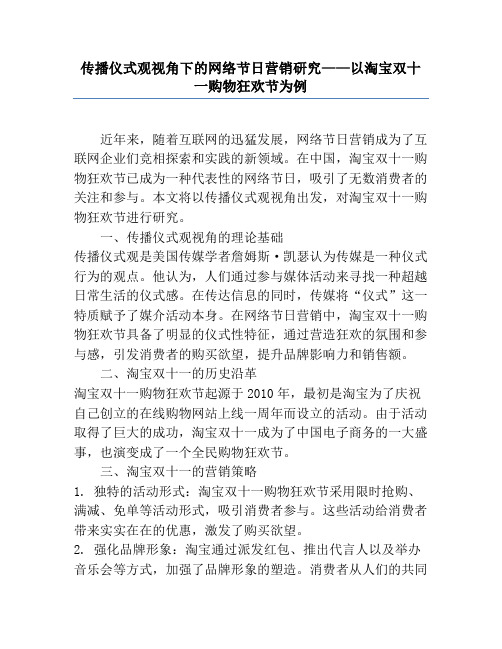 传播仪式观视角下的网络节日营销研究——以淘宝双十一购物狂欢节为例

近年来，随着互联网的迅猛发展，网络节日营销成为了互联网企业们竞相探索和实践的新领域。在中国，淘宝双十一购物狂欢节已成为一种代表性的网络节日，吸引了无数消费者的关注和参与。本文将以传播仪式观视角出发，对淘宝双十一购物狂欢节进行研究。

一、传播仪式观视角的理论基础

传播仪式观是美国传媒学者詹姆斯·凯瑟认为传媒是一种仪式行为的观点。他认为，人们通过参与媒体活动来寻找一种超越日常生活的仪式感。在传达信息的同时，传媒将“仪式”这一特质赋予了媒介活动本身。在网络节日营销中，淘宝双十一购物狂欢节具备了明显的仪式性特征，通过营造狂欢的氛围和参与感，引发消费者的购买欲望，提升品牌影响力和销售额。

二、淘宝双十一的历史沿革

淘宝双十一购物狂欢节起源于 2010 年，最初是淘宝为了庆祝自己创立的在线购物网站上线一周年而设立的活动。由于活动取得了巨大的成功，淘宝双十一成为了中国电子商务的一大盛事，也演变成了一个全民购物狂欢节。

三、淘宝双十一的营销策略

1. 独特的活动形式：淘宝双十一购物狂欢节采用限时抢购、满减、免单等活动形式，吸引消费者参与。这些活动给消费者带来实实在在的优惠，激发了购买欲望。

2. 强化品牌形象：淘宝通过派发红包、推出代言人以及举办音乐会等方式，加强了品牌形象的塑造。消费者从人们的共同